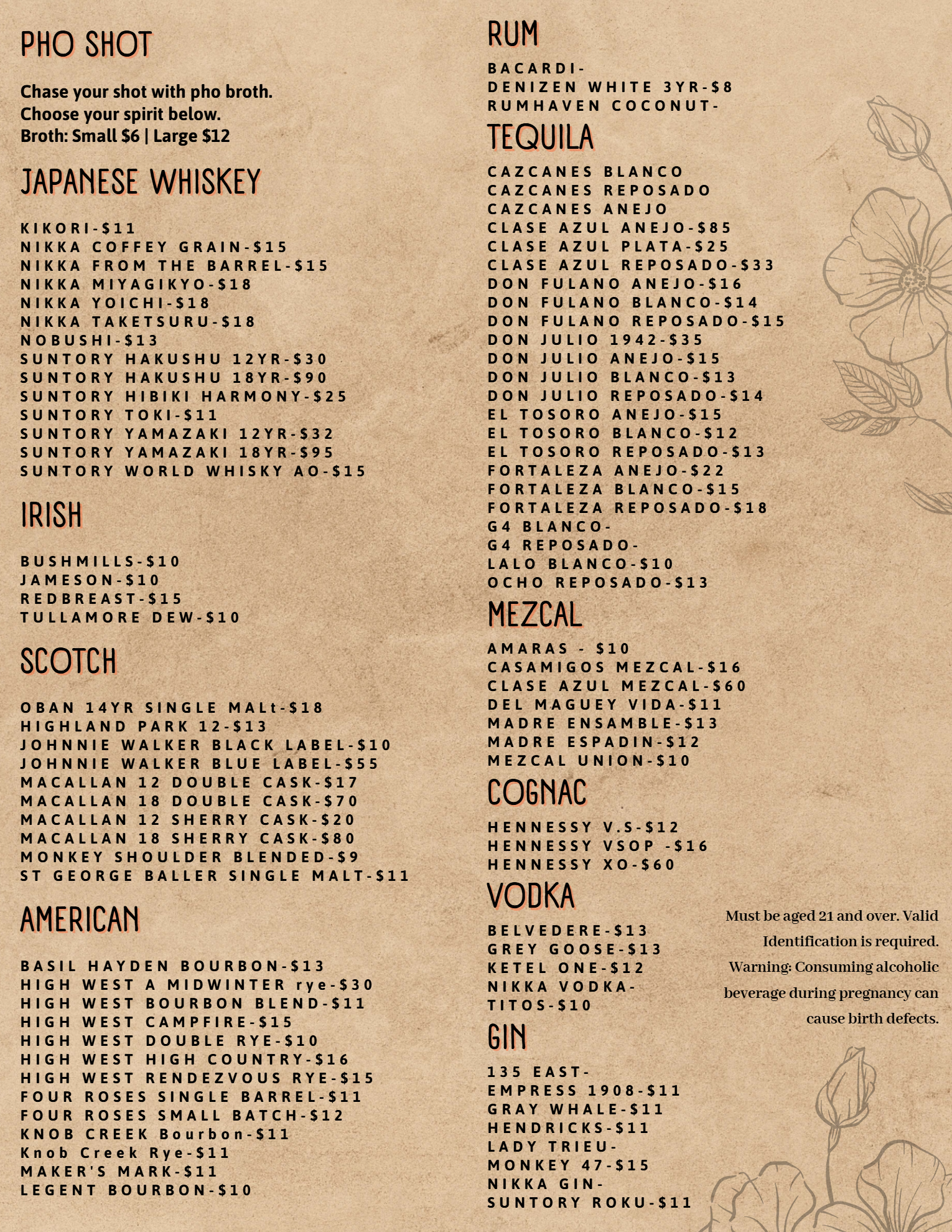 PHO SHOT

Chase your shot with pho broth.
Choose your spirit below.
Broth: Small $6 | Large $12

JAPANESE WHISKEY

KIKORI-$11
NIKKA COFFEY GRAIN-$15
NIKKA FROM THE BARREL-$15
NIKKA MIYAGIKYO-$18
NIKKA YOICHI-$18
NIKKA TAKETSURU-$18
NOBUSHI-$13
SUNTORY HAKUSHU 12YR-$30
SUNTORY HAKUSHU 18YR-$90
SUNTORY HIBIKI HARMONY-$25
SUNTORY TOKI-$11
SUNTORY YAMAZAKI 12YR-$32
SUNTORY YAMAZAKI 18YR-$95
SUNTORY WORLD WHISKY AO-$15

IRISH

BUSHMILLS-$10
JAMESON-$10
REDBREAST-$15
TULLAMORE DEW-$10

SCOTCH

OBAN 14YR SINGLE MALt-$18
HIGHLAND PARK 12-$13
JOHNNIE WALKER BLACK LABEL-$10
JOHNNIE WALKER BLUE LABEL-$55
MACALLAN 12 DOUBLE CASK-$17
MACALLAN 18 DOUBLE CASK-$70
MACALLAN 12 SHERRY CASK-$20
MACALLAN 18 SHERRY CASK-$80
MONKEY SHOULDER BLENDED-$9
ST GEORGE BALLER SINGLE MALT-$11

AMERICAN

BASIL HAYDEN BOURBON-$13
HIGH WEST A MIDWINTER rye-$30
HIGH WEST BOURBON BLEND-$11
HIGH WEST CAMPFIRE-$15
HIGH WEST DOUBLE RYE-$10
HIGH WEST HIGH COUNTRY-$16
HIGH WEST RENDEZVOUS RYE-$15
FOUR ROSES SINGLE BARREL-$11
FOUR ROSES SMALL BATCH-$12
KNOB CREEK Bourbon-$11
Knob Creek Rye-$11
MAKER'S MARK-$11
LEGENT BOURBON-$10

RUM

BACARDI-
DENIZEN WHITE 3YR-$8
RUMHAVEN COCONUT-

TEQUILA

CAZCANES BLANCO
CAZCANES REPOSADO
CAZCANES ANEJO
CLASE AZUL ANEJO-$85
CLASE AZUL PLATA-$25
CLASE AZUL REPOSADO-$33
DON FULANO ANEJO-$16
DON FULANO BLANCO-$14
DON FULANO REPOSADO-$15
DON JULIO 1942-$35
DON JULIO ANEJO-$15
DON JULIO BLANCO-$13
DON JULIO REPOSADO-$14
EL TOSORO ANEJO-$15
EL TOSORO BLANCO-$12
EL TOSORO REPOSADO-$13
FORTALEZA ANEJO-$22
FORTALEZA BLANCO-$15
FORTALEZA REPOSADO-$18
G4 BLANCO-
G4 REPOSADO-
LALO BLANCO-$10
OCHO REPOSADO-$13

MEZCAL

AMARAS - $10
CASAMIGOS MEZCAL-$16
CLASE AZUL MEZCAL-$60
DEL MAGUEY VIDA-$11
MADRE ENSAMBLE-$13
MADRE ESPADIN-$12
MEZCAL UNION-$10

COGNAC

HENNESSY V.S-$12
HENNESSY VSOP -$16
HENNESSY XO-$60

VODKA

BELVEDERE-$13
GREY GOOSE-$13
KETEL ONE-$12
NIKKA VODKA-
TITOS-$10

GIN

135 EAST-
EMPRESS 1908-$11
GRAY WHALE-$11
HENDRICKS-$11
LADY TRIEU-
MONKEY 47-$15
NIKKA GIN-
SUNTORY ROKU-$11

Must be aged 21 and over. Valid Identification is required. Warning: Consuming alcoholic beverage during pregnancy can cause birth defects.